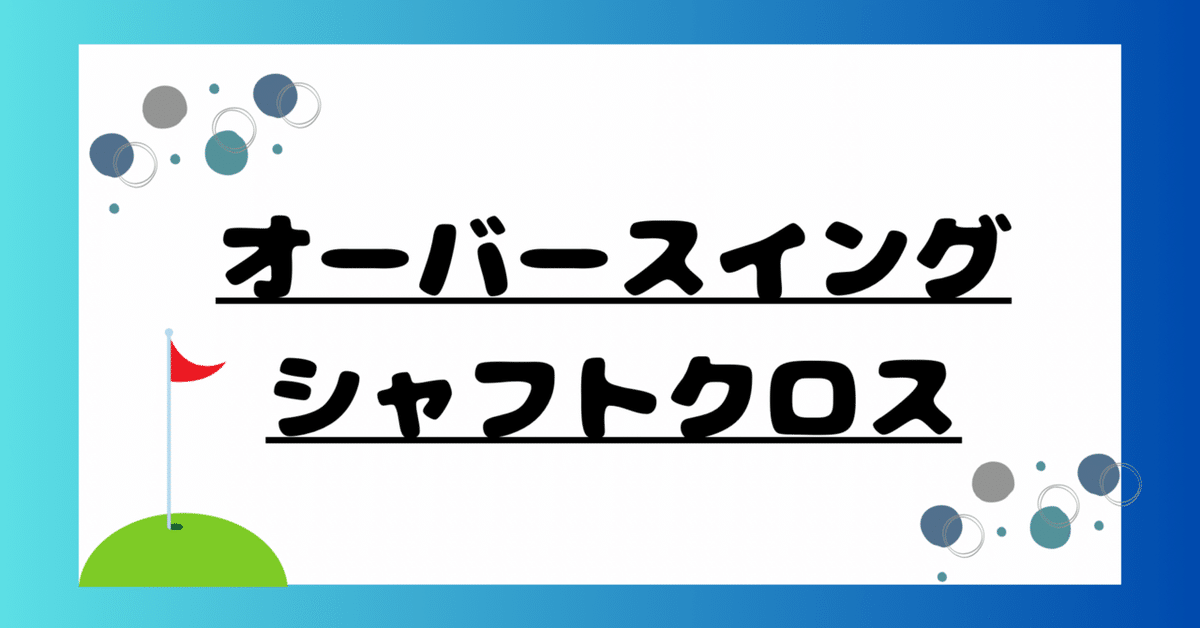 オーバースイング
シャフトクロス